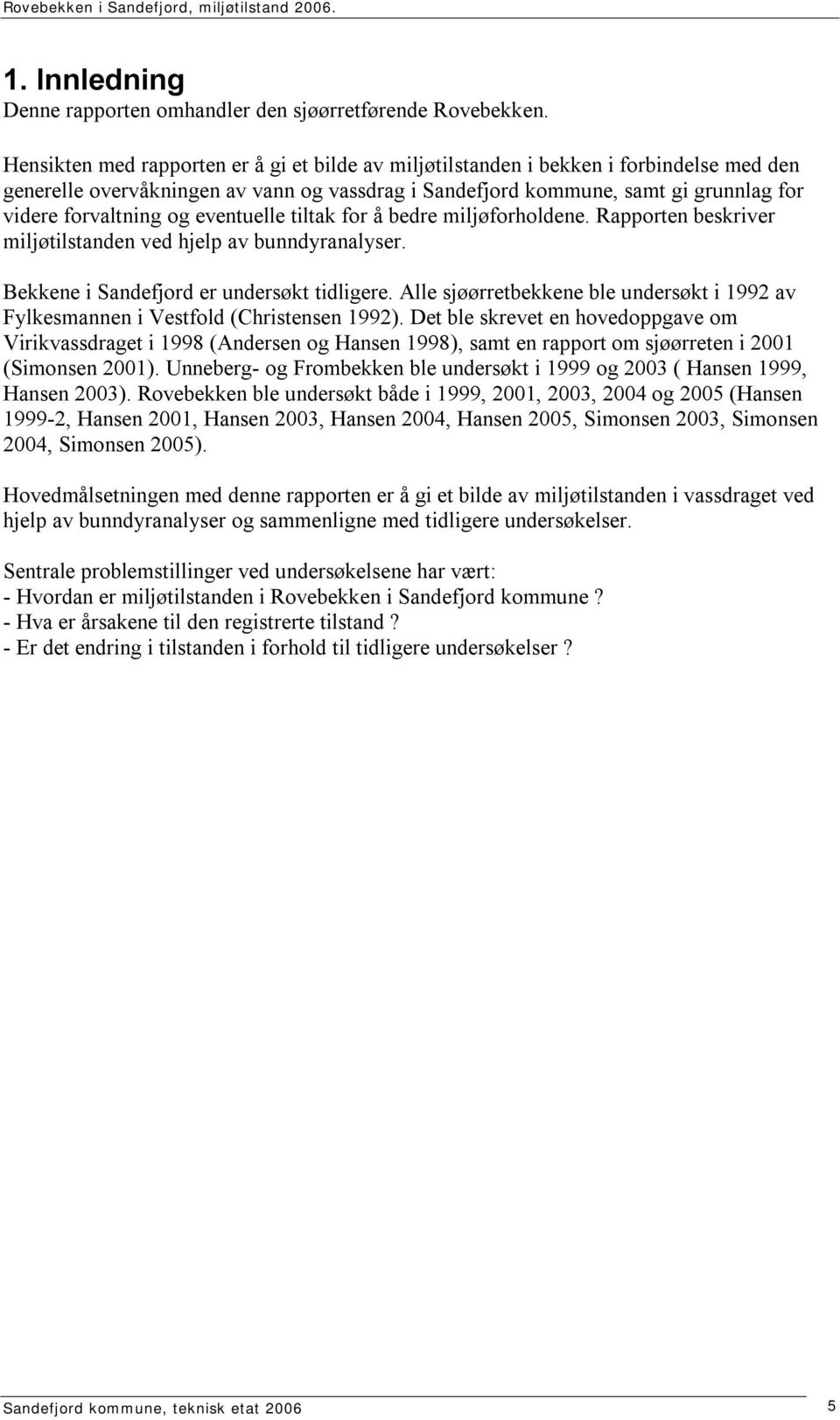 Rovebekken i Sandefjord, miljøtilstand 2006.

1. Innledning
Denne rapporten omhandler den sjøørretførende Rovebekken.

Hensikten med rapporten er å gi et bilde av miljøtilstanden i bekken i forbindelse med den generelle overvåkningen av vann og vassdrag i Sandefjord kommune, samt gi grunnlag for videre forvaltning og eventuelle tiltak for å bedre miljøforholdene. Rapporten beskriver miljøtilstanden ved hjelp av bunndyranalyser.

Bekkene i Sandefjord er undersøkt tidligere. Alle sjøørretbekkene ble undersøkt i 1992 av Fylkesmannen i Vestfold (Christensen 1992). Det ble skrevet en hovedoppgave om Virikvassdraget i 1998 (Andersen og Hansen 1998), samt en rapport om sjøørreten i 2001 (Simonsen 2001). Unneberg- og Frombekken ble undersøkt i 1999 og 2003 ( Hansen 1999, Hansen 2003). Rovebekken ble undersøkt både i 1999, 2001, 2003, 2004 og 2005 (Hansen 1999-2, Hansen 2001, Hansen 2003, Hansen 2004, Hansen 2005, Simonsen 2003, Simonsen 2004, Simonsen 2005).

Hovedmålsetningen med denne rapporten er å gi et bilde av miljøtilstanden i vassdraget ved hjelp av bunndyranalyser og sammenligne med tidligere undersøkelser.

Sentrale problemstillinger ved undersøkelsene har vært:
- Hvordan er miljøtilstanden i Rovebekken i Sandefjord kommune ?
- Hva er årsakene til den registrerte tilstand ?
- Er det endring i tilstanden i forhold til tidligere undersøkelser ?

Sandefjord kommune, teknisk etat 2006
5